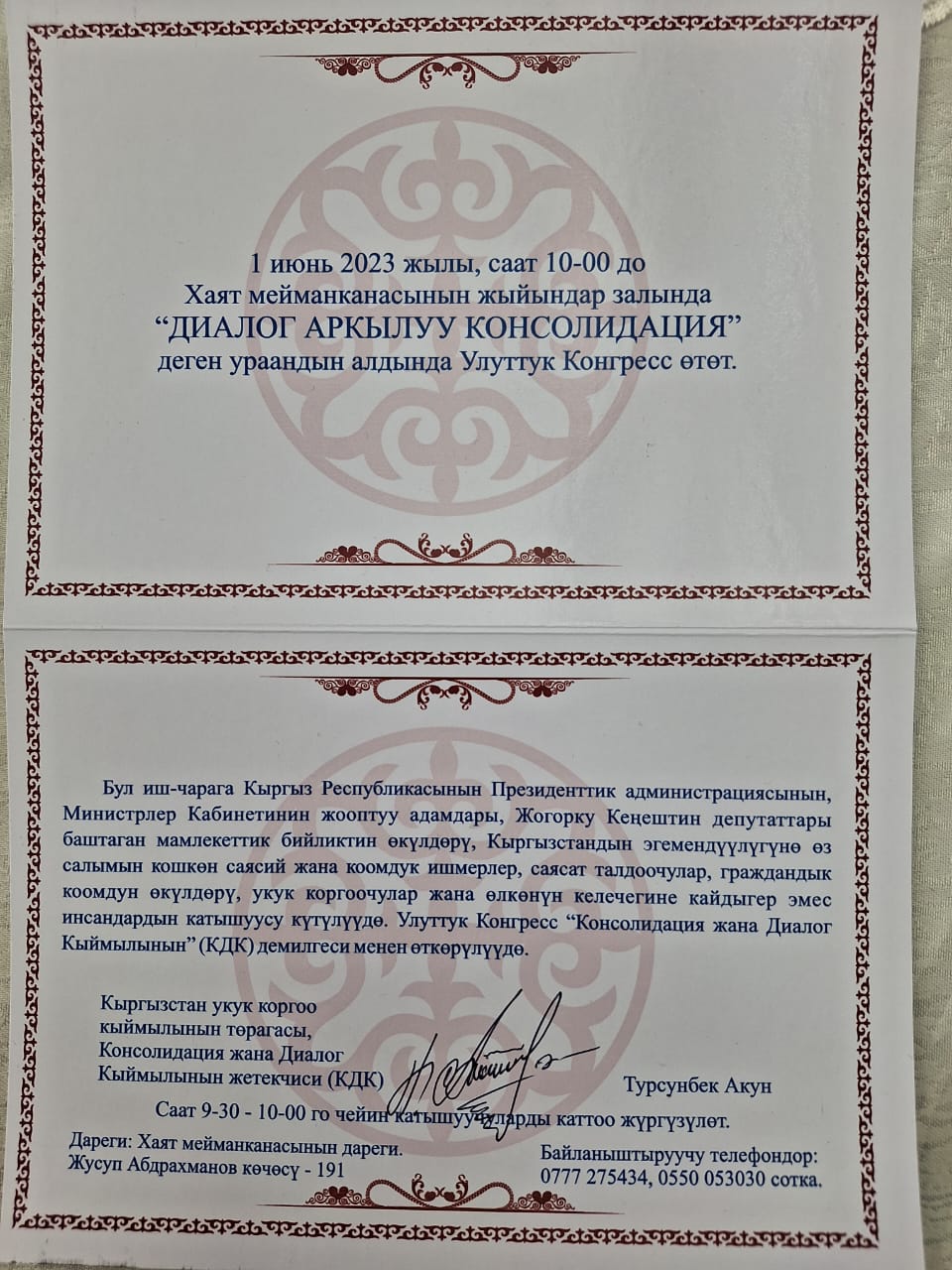 1 июнь 2023 жылы, саат 10-00 до
Хаят мейманканасынын жыйындар залында
“ДИАЛОГ АРКЫЛУУ КОНСОЛИДАЦИЯ”
деген ураандын алдында Улуттук Конгресс өтөт.

Бул иш-чарага Кыргыз Республикасынын Президенттик администрациясынын, Министрлер Кабинетинин жооптуу адамдары, Жогорку Кеңештин депутаттары баштаган мамлекеттик бийликтин өкүлдөрү, Кыргызстандын эгемендүүлүгүнө өз салымын кошкөн саясий жана коомдук ишмерлер, саясат талдоочулар, граждандык коомдун өкүлдөрү, укук коргоочулар жана өлкөнүн келечегине кайдыгер эмес инсандардын катышуусу күтүлүүдө. Улуттук Конгресс “Консолидация жана Диалог Кыймылынын” (КДК) демилгеси менен өткөрүлүүдө.

Кыргызстан укук коргоо кыймылынын төрагасы, Консолидация жана Диалог Кыймылынын жетекчиси (КДК)

Турсунбек Акун

Саат 9-30 - 10-00 го чейин катышуучуларды каттоо жүргүзүлөт.

Дареги: Хаят мейманканасынын дареги. Жусуп Абдрахманов көчөсү - 191

Байланыштыруучу телефондор: 0777 275434, 0550 053030 сотка.